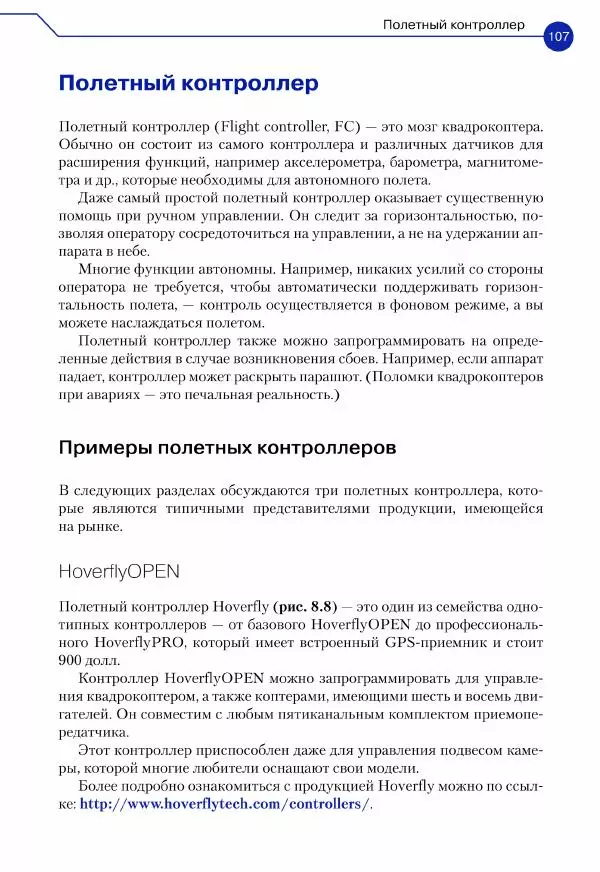 Полетный контроллер 107

Полетный контроллер

Полетный контроллер (Flight controller, FC) — это мозг квадрокоптера. Обычно он состоит из самого контроллера и различных датчиков для расширения функций, например акселерометра, барометра, магнитометра и др., которые необходимы для автономного полета.

Даже самый простой полетный контроллер оказывает существенную помощь при ручном управлении. Он следит за горизонтальностью, позволяя оператору сосредоточиться на управлении, а не на удержании аппарата в небе.

Многие функции автономны. Например, никаких усилий со стороны оператора не требуется, чтобы автоматически поддерживать горизонтальность полета, — контроль осуществляется в фоновом режиме, а вы можете наслаждаться полетом.

Полетный контроллер также можно запрограммировать на определенные действия в случае возникновения сбоев. Например, если аппарат падает, контроллер может раскрыть парашют. (Поломки квадрокоптеров при авариях — это печальная реальность.)

Примеры полетных контроллеров

В следующих разделах обсуждаются три полетных контроллера, которые являются типичными представителями продукции, имеющейся на рынке.

HoverflyOPEN

Полетный контроллер Hoverfly (рис. 8.8) — это один из семейства однотипных контроллеров — от базового HoverflyOPEN до профессионального HoverflyPRO, который имеет встроенный GPS-приемник и стоит 900 долл.

Контроллер HoverflyOPEN можно запрограммировать для управления квадрокоптером, а также коптерами, имеющими шесть и восемь двигателей. Он совместим с любым пятиканальным комплектом приемопередатчика.

Этот контроллер приспособлен даже для управления подвесом камеры, которой многие любители оснащают свои модели.

Более подробно ознакомиться с продукцией Hoverfly можно по ссылке: http://www.hoverflytech.com/controllers/.